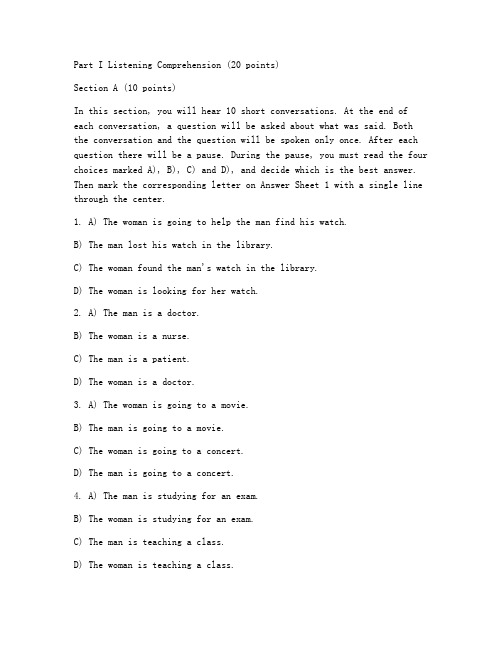 Part I Listening Comprehension (20 points)

Section A (10 points)

In this section, you will hear 10 short conversations. At the end of each conversation, a question will be asked about what was said. Both the conversation and the question will be spoken only once. After each question there will be a pause. During the pause, you must read the four choices marked A), B), C) and D), and decide which is the best answer. Then mark the corresponding letter on Answer Sheet 1 with a single line through the center.

1. A) The woman is going to help the man find his watch.

B) The man lost his watch in the library.

C) The woman found the man's watch in the library.

D) The woman is looking for her watch.

2. A) The man is a doctor.

B) The woman is a nurse.

C) The man is a patient.

D) The woman is a doctor.

3. A) The woman is going to a movie.

B) The man is going to a movie.

C) The woman is going to a concert.

D) The man is going to a concert.

4. A) The man is studying for an exam.

B) The woman is studying for an exam.

C) The man is teaching a class.

D) The woman is teaching a class.